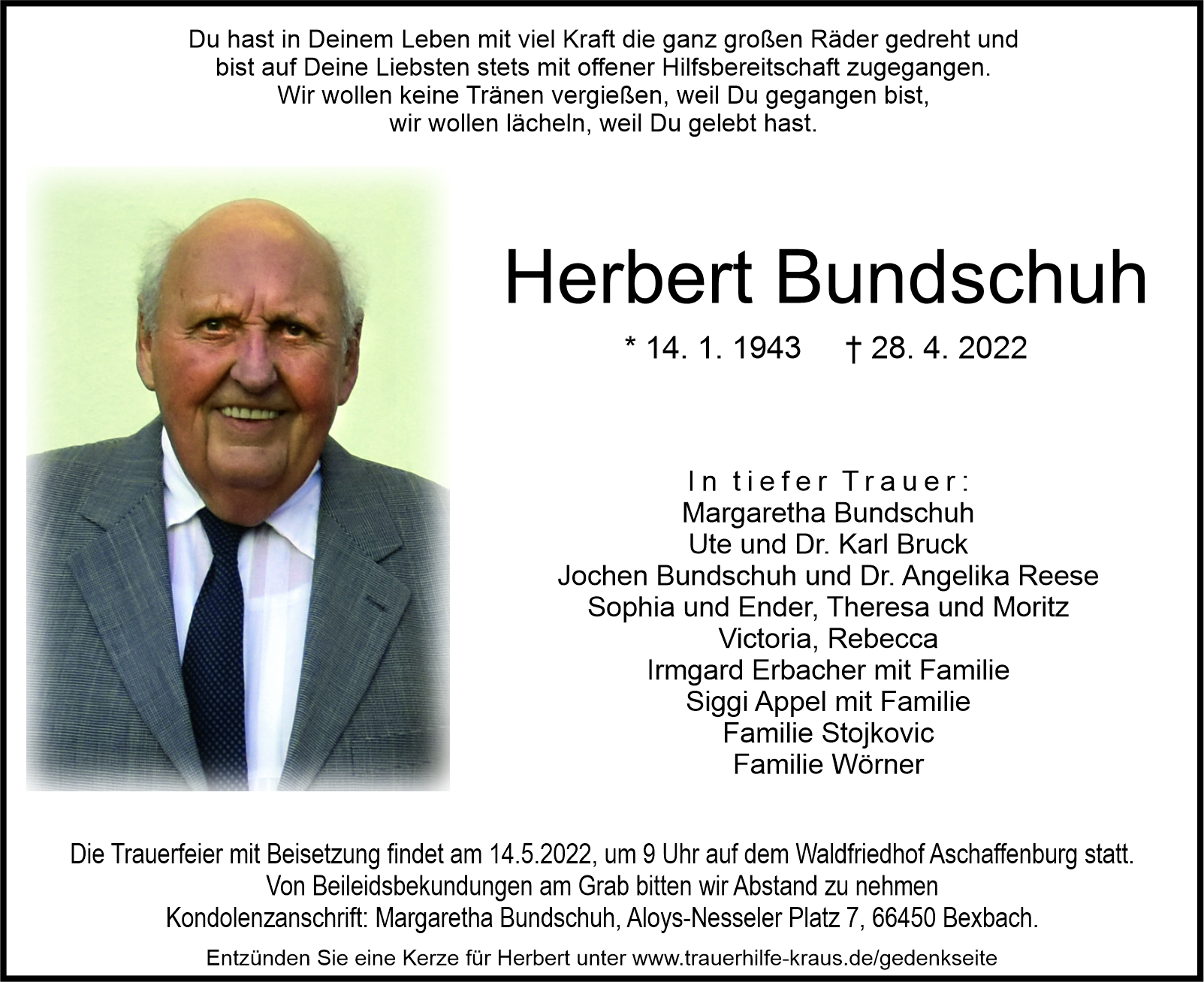 Du hast in Deinem Leben mit viel Kraft die ganz großen Räder gedreht und bist auf Deine Liebsten stets mit offener Hilfsbereitschaft zugegangen.
Wir wollen keine Tränen vergießen, weil Du gegangen bist,
wir wollen lächeln, weil Du gelebt hast.

Herbert Bundschuh

* 14. 1. 1943 † 28. 4. 2022

In tiefer Trauer:
Margaretha Bundschuh
Ute und Dr. Karl Bruck
Jochen Bundschuh und Dr. Angelika Reese
Sophia und Ender, Theresa und Moritz
Victoria, Rebecca
Irmgard Erbacher mit Familie
Siggi Appel mit Familie
Familie Stojkovic
Familie Wörner

Die Trauerfeier mit Beisetzung findet am 14.5.2022, um 9 Uhr auf dem Waldfriedhof Aschaffenburg statt.
Von Beileidsbekundungen am Grab bitten wir Abstand zu nehmen
Kondolenzanschrift: Margaretha Bundschuh, Aloys-Nesseler Platz 7, 66450 Bexbach.

Entzünden Sie eine Kerze für Herbert unter www.trauerhilfe-kraus.de/gedenkseite